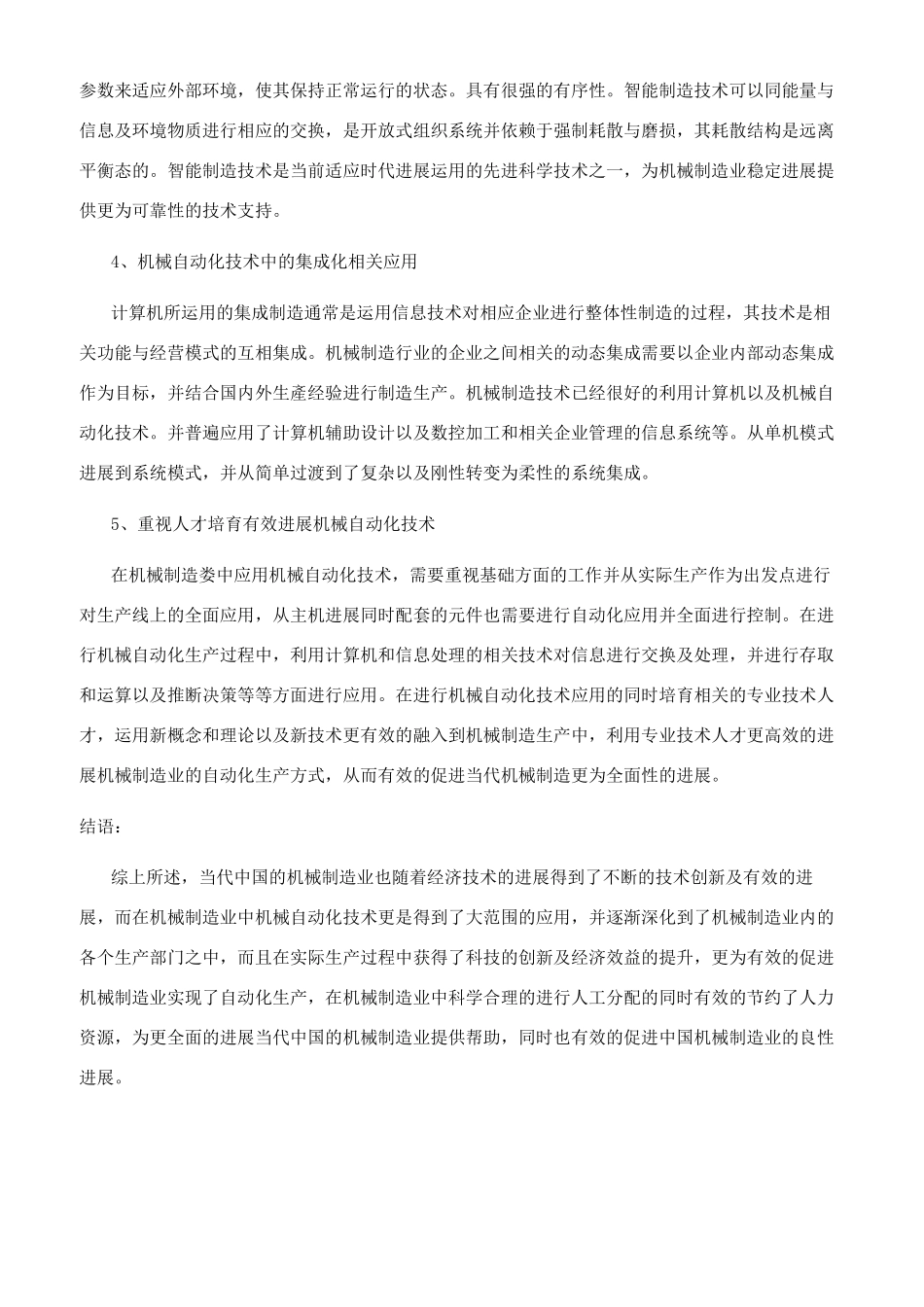 参数来适应外部环境，使其保持正常运行的状态。具有很强的有序性。智能制造技术可以同能量与信息及环境物质进行相应的交换，是开放式组织系统并依赖于强制耗散与磨损，其耗散结构是远离平衡态的。智能制造技术是当前适应时代进展运用的先进科学技术之一，为机械制造业稳定进展提供更为可靠性的技术支持。

4、机械自动化技术中的集成化相关应用

计算机所运用的集成制造通常是运用信息技术对相应企业进行整体性制造的过程，其技术是相关功能与经营模式的互相集成。机械制造行业的企业之间相关的动态集成需要以企业内部动态集成作为目标，并结合国内外生產经验进行制造生产。机械制造技术已经很好的利用计算机以及机械自动化技术。并普遍应用了计算机辅助设计以及数控加工和相关企业管理的信息系统等。从单机模式进展到系统模式，并从简单过渡到了复杂以及刚性转变为柔性的系统集成。

5、重视人才培育有效进展机械自动化技术

在机械制造娄中应用机械自动化技术，需要重视基础方面的工作并从实际生产作为出发点进行对生产线上的全面应用，从主机进展同时配套的元件也需要进行自动化应用并全面进行控制。在进行机械自动化生产过程中，利用计算机和信息处理的相关技术对信息进行交换及处理，并进行存取和运算以及推断决策等等方面进行应用。在进行机械自动化技术应用的同时培育相关的专业技术人才，运用新概念和理论以及新技术更有效的融入到机械制造生产中，利用专业技术人才更高效的进展机械制造业的自动化生产方式，从而有效的促进当代机械制造更为全面性的进展。

结语：

综上所述，当代中国的机械制造业也随着经济技术的进展得到了不断的技术创新及有效的进展，而在机械制造业中机械自动化技术更是得到了大范围的应用，并逐渐深化到了机械制造业内的各个生产部门之中，而且在实际生产过程中获得了科技的创新及经济效益的提升，更为有效的促进机械制造业实现了自动化生产，在机械制造业中科学合理的进行人工分配的同时有效的节约了人力资源，为更全面的进展当代中国的机械制造业提供帮助，同时也有效的促进中国机械制造业的良性进展。